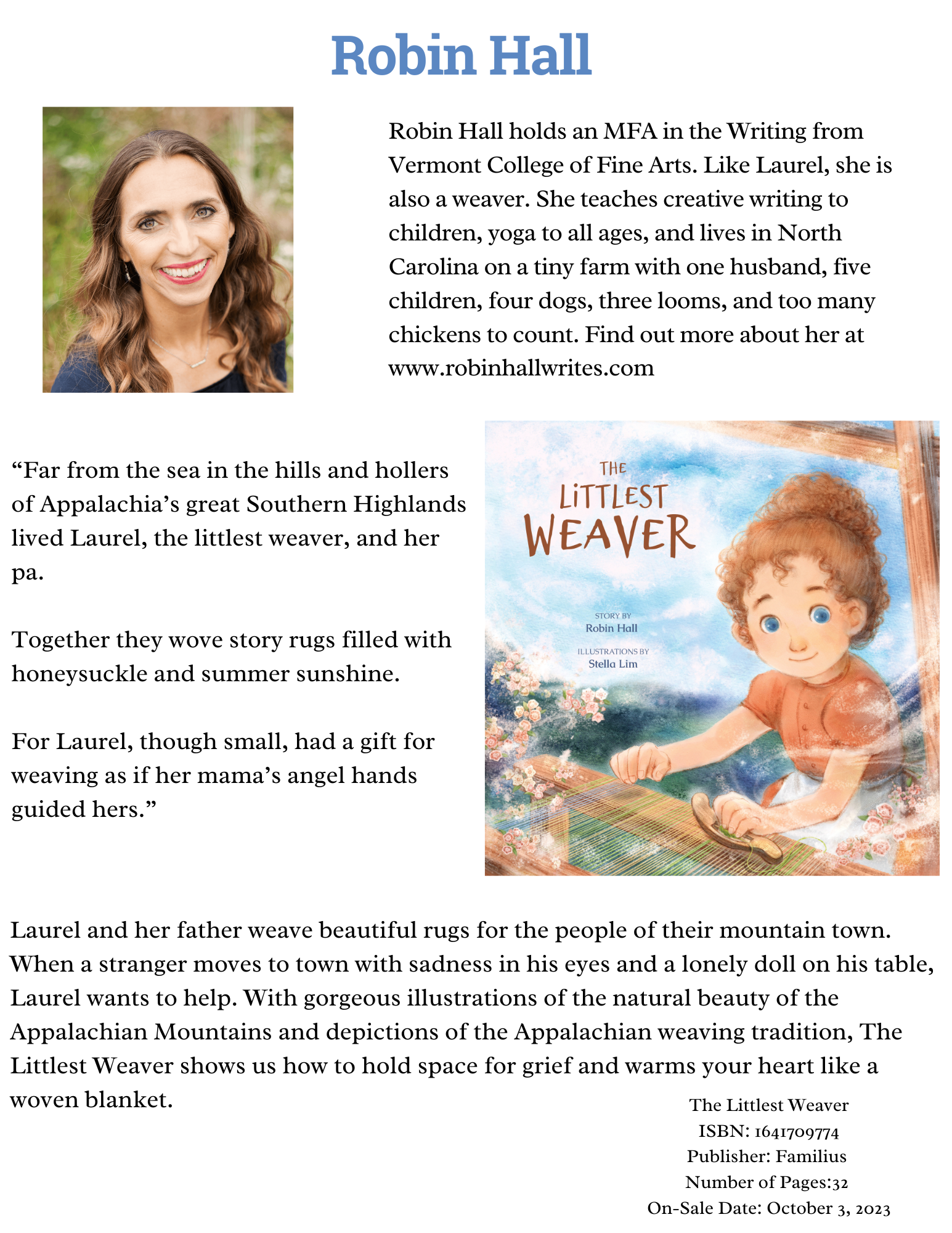 Robin Hall

Robin Hall holds an MFA in the Writing from Vermont College of Fine Arts. Like Laurel, she is also a weaver. She teaches creative writing to children, yoga to all ages, and lives in North Carolina on a tiny farm with one husband, five children, four dogs, three looms, and too many chickens to count. Find out more about her at www.robinhallwrites.com

“Far from the sea in the hills and hollers of Appalachia’s great Southern Highlands lived Laurel, the littlest weaver, and her pa.

Together they wove story rugs filled with honeysuckle and summer sunshine.

For Laurel, though small, had a gift for weaving as if her mama’s angel hands guided hers.”

THE LITTLEST WEAVER

STORY BY
Robin Hall

ILLUSTRATIONS BY
Stella Lim

Laurel and her father weave beautiful rugs for the people of their mountain town. When a stranger moves to town with sadness in his eyes and a lonely doll on his table, Laurel wants to help. With gorgeous illustrations of the natural beauty of the Appalachian Mountains and depictions of the Appalachian weaving tradition, The Littlest Weaver shows us how to hold space for grief and warms your heart like a woven blanket.

The Littlest Weaver
ISBN: 1641709774
Publisher: Familius
Number of Pages:32
On-Sale Date: October 3, 2023